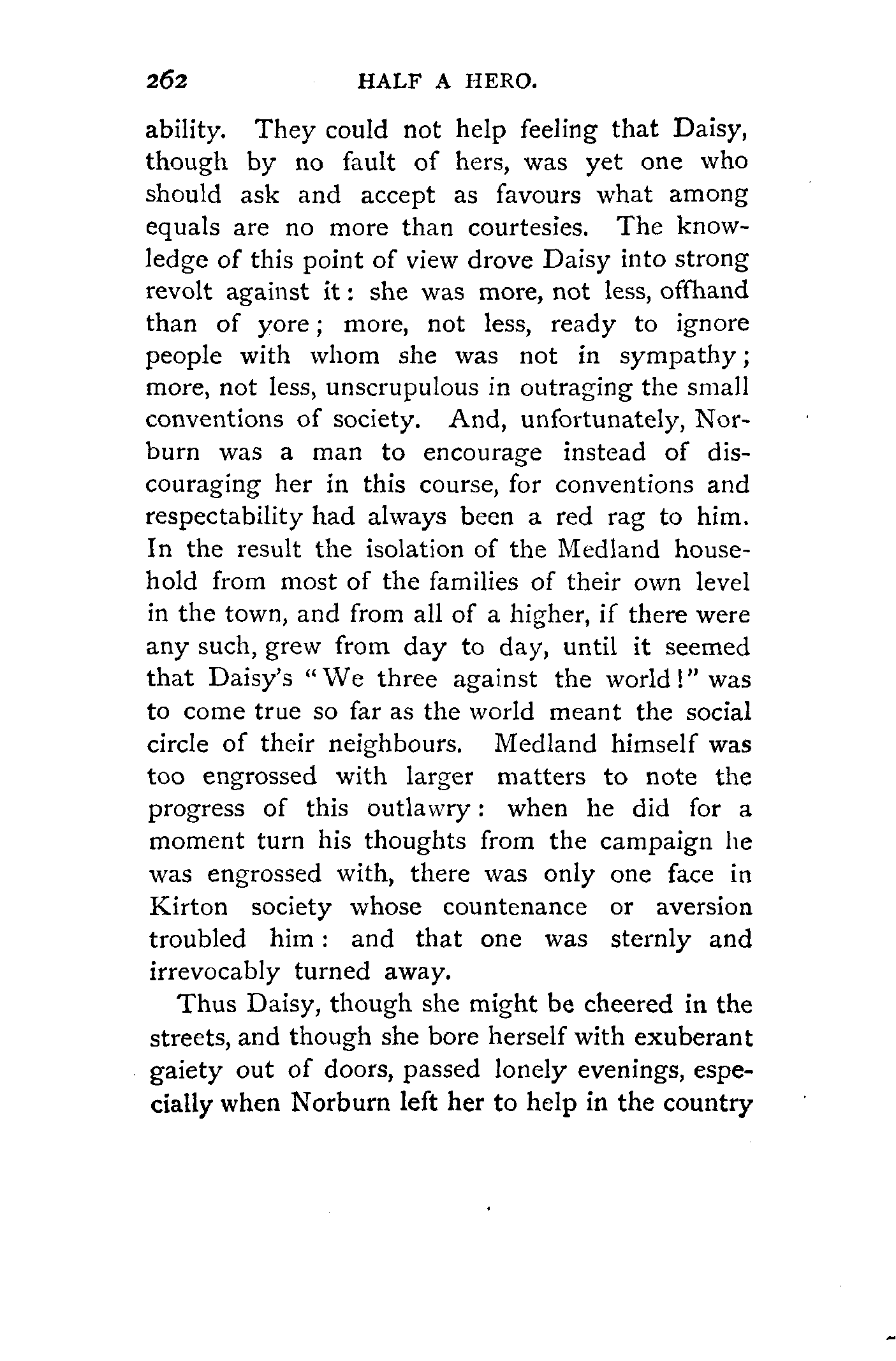 262 HALF A HERO.

ability. They could not help feeling that Daisy, though by no fault of hers, was yet one who should ask and accept as favours what among equals are no more than courtesies. The knowledge of this point of view drove Daisy into strong revolt against it: she was more, not less, offhand than of yore; more, not less, ready to ignore people with whom she was not in sympathy; more, not less, unscrupulous in outraging the small conventions of society. And, unfortunately, Norburn was a man to encourage instead of discouraging her in this course, for conventions and respectability had always been a red rag to him. In the result the isolation of the Medland household from most of the families of their own level in the town, and from all of a higher, if there were any such, grew from day to day, until it seemed that Daisy's "We three against the world!" was to come true so far as the world meant the social circle of their neighbours. Medland himself was too engrossed with larger matters to note the progress of this outlawry: when he did for a moment turn his thoughts from the campaign he was engrossed with, there was only one face in Kirton society whose countenance or aversion troubled him: and that one was sternly and irrevocably turned away.

Thus Daisy, though she might be cheered in the streets, and though she bore herself with exuberant gaiety out of doors, passed lonely evenings, especially when Norburn left her to help in the country